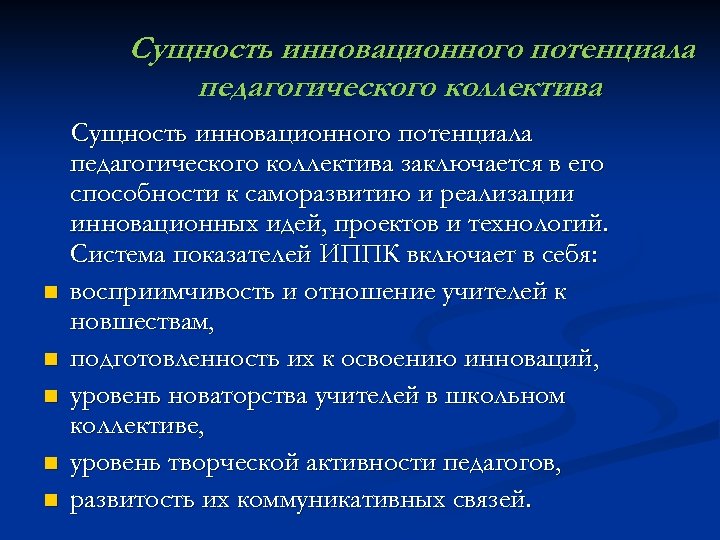 Сущность инновационного потенциала педагогического коллектива

Сущность инновационного потенциала педагогического коллектива заключается в его способности к саморазвитию и реализации инновационных идей, проектов и технологий. Система показателей ИППК включает в себя:

- восприимчивость и отношение учителей к новшествам,
- подготовленность их к освоению инноваций,
- уровень новаторства учителей в школьном коллективе,
- уровень творческой активности педагогов,
- развитость их коммуникативных связей.